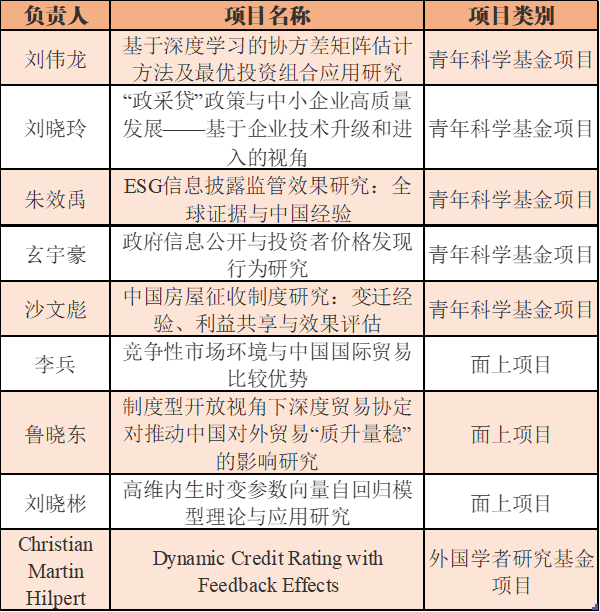 | 负责人 | 项目名称 | 项目类别 |
|---|---|---|
| 刘伟龙 | 基于深度学习的协方差矩阵估计方法及最优投资组合应用研究 | 青年科学基金项目 |
| 刘晓玲 | “政采贷”政策与中小企业高质量发展——基于企业技术升级和进入的视角 | 青年科学基金项目 |
| 朱效禹 | ESG信息披露监管效果研究：全球证据与中国经验 | 青年科学基金项目 |
| 玄宇豪 | 政府信息公开与投资者价格发现行为研究 | 青年科学基金项目 |
| 沙文彪 | 中国房屋征收制度研究：变迁经验、利益共享与效果评估 | 青年科学基金项目 |
| 李兵 | 竞争性市场环境与中国国际贸易比较优势 | 面上项目 |
| 鲁晓东 | 制度型开放视角下深度贸易协定对推动中国对外贸易“质升量稳”的影响研究 | 面上项目 |
| 刘晓彬 | 高维内生时变参数向量自回归模型理论与应用研究 | 面上项目 |
| Christian Martin Hilpert | Dynamic Credit Rating with Feedback Effects | 外国学者研究基金项目 |